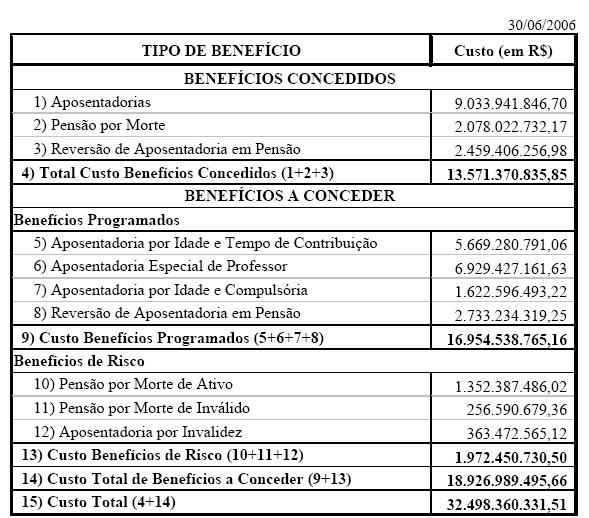 30/06/2006

| TIPO DE BENEFÍCIO | Custo (em R$) |
|---|---|
| BENEFÍCIOS CONCEDIDOS | |
| 1) Aposentadorias | 9.033.941.846,70 |
| 2) Pensão por Morte | 2.078.022.732,17 |
| 3) Reversão de Aposentadoria em Pensão | 2.459.406.256,98 |
| 4) Total Custo Benefícios Concedidos (1+2+3) | 13.571.370.835,85 |
| BENEFÍCIOS A CONCEDER | |
| Benefícios Programados | |
| 5) Aposentadoria por Idade e Tempo de Contribuição | 5.669.280.791,06 |
| 6) Aposentadoria Especial de Professor | 6.929.427.161,63 |
| 7) Aposentadoria por Idade e Compulsória | 1.622.596.493,22 |
| 8) Reversão de Aposentadoria em Pensão | 2.733.234.319,25 |
| 9) Custo Benefícios Programados (5+6+7+8) | 16.954.538.765,16 |
| Benefícios de Risco | |
| 10) Pensão por Morte de Ativo | 1.352.387.486,02 |
| 11) Pensão por Morte de Inválido | 256.590.679,36 |
| 12) Aposentadoria por Invalidez | 363.472.565,12 |
| 13) Custo Benefícios de Risco (10+11+12) | 1.972.450.730,50 |
| 14) Custo Total de Benefícios a Conceder (9+13) | 18.926.989.495,66 |
| 15) Custo Total (4+14) | 32.498.360.331,51 |